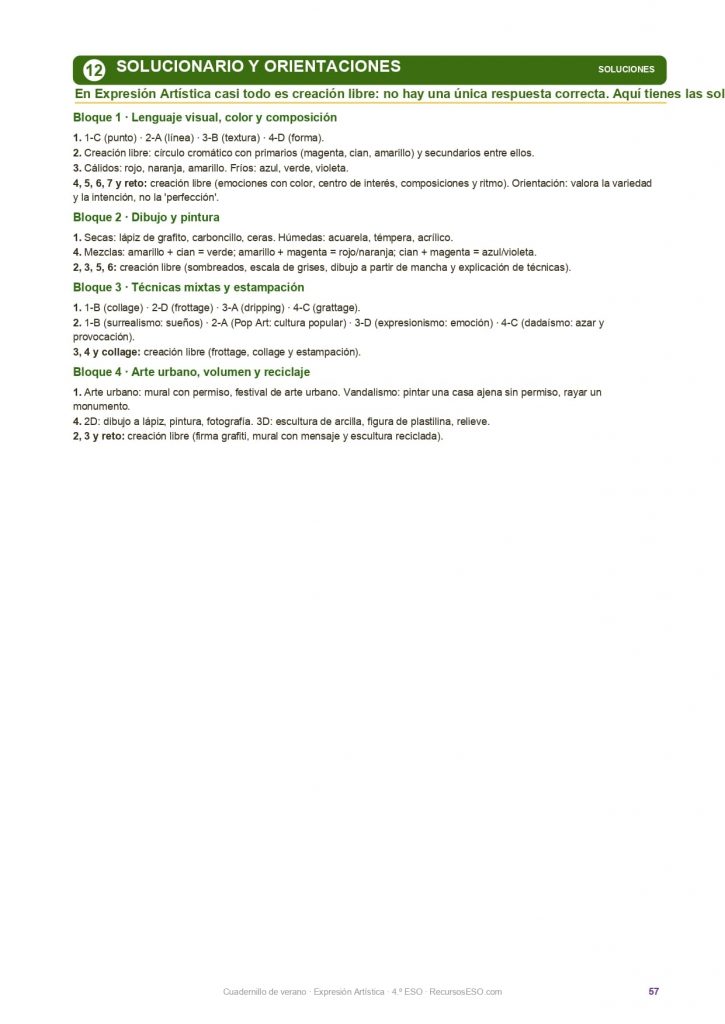 12 SOLUCIONARIO Y ORIENTACIONES

SOLUCIONES

En Expresión Artística casi todo es creación libre: no hay una única respuesta correcta. Aquí tienes las sol

Bloque 1 · Lenguaje visual, color y composición

1. 1-C (punto) · 2-A (línea) · 3-B (textura) · 4-D (forma).
2. Creación libre: círculo cromático con primarios (magenta, cian, amarillo) y secundarios entre ellos.
3. Cálidos: rojo, naranja, amarillo. Fríos: azul, verde, violeta.
4, 5, 6, 7 y reto: creación libre (emociones con color, centro de interés, composiciones y ritmo). Orientación: valora la variedad y la intención, no la 'perfección'.

Bloque 2 · Dibujo y pintura

1. Secas: lápiz de grafito, carboncillo, ceras. Húmedas: acuarela, témpera, acrílico.
4. Mezclas: amarillo + cian = verde; amarillo + magenta = rojo/naranja; cian + magenta = azul/violeta.
2, 3, 5, 6: creación libre (sombreados, escala de grises, dibujo a partir de mancha y explicación de técnicas).

Bloque 3 · Técnicas mixtas y estampación

1. 1-B (collage) · 2-D (frottage) · 3-A (dripping) · 4-C (grattage).
2. 1-B (surrealismo: sueños) · 2-A (Pop Art: cultura popular) · 3-D (expresionismo: emoción) · 4-C (dadaísmo: azar y provocación).
3, 4 y collage: creación libre (frottage, collage y estampación).

Bloque 4 · Arte urbano, volumen y reciclaje

1. Arte urbano: mural con permiso, festival de arte urbano. Vandalismo: pintar una casa ajena sin permiso, rayar un monumento.
4. 2D: dibujo a lápiz, pintura, fotografía. 3D: escultura de arcilla, figura de plastilina, relieve.
2, 3 y reto: creación libre (firma grafiti, mural con mensaje y escultura reciclada).

Cuadernillo de verano · Expresión Artística · 4.º ESO · RecursosESO.com

57